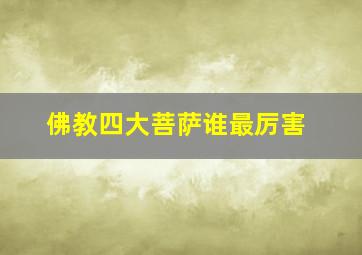 佛教四大菩萨谁最厉害